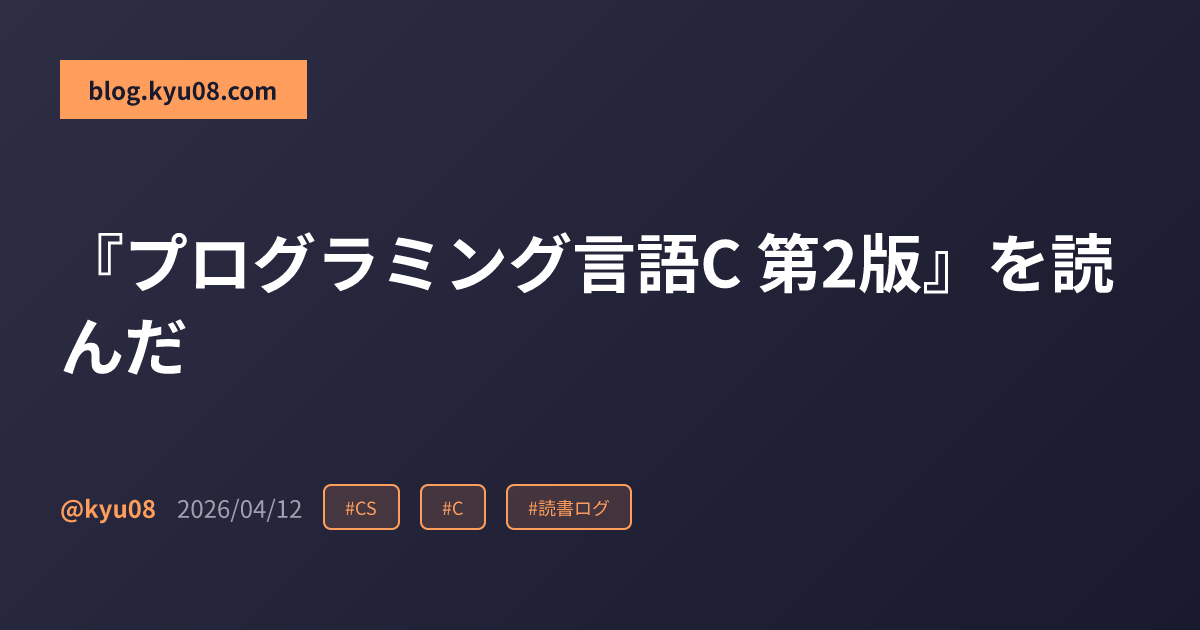 blog.kyu08.com

『プログラミング言語C 第2版』を読んだ

@kyu08 2026/04/12 #CS #C #読書ログ